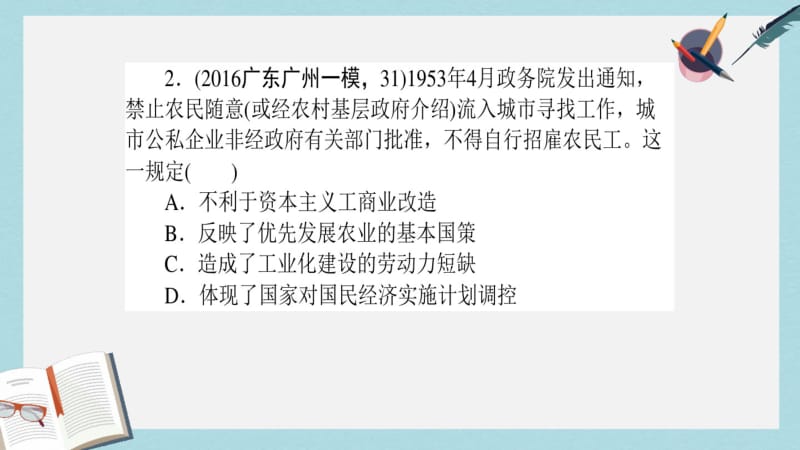 2．(2016广东广州一模，31)1953年4月政务院发出通知，禁止农民随意(或经农村基层政府介绍)流入城市寻找工作，城市公私企业非经政府有关部门批准，不得自行招雇农民工。这一规定(　　)

A．不利于资本主义工商业改造

B．反映了优先发展农业的基本国策

C．造成了工业化建设的劳动力短缺

D．体现了国家对国民经济实施计划调控